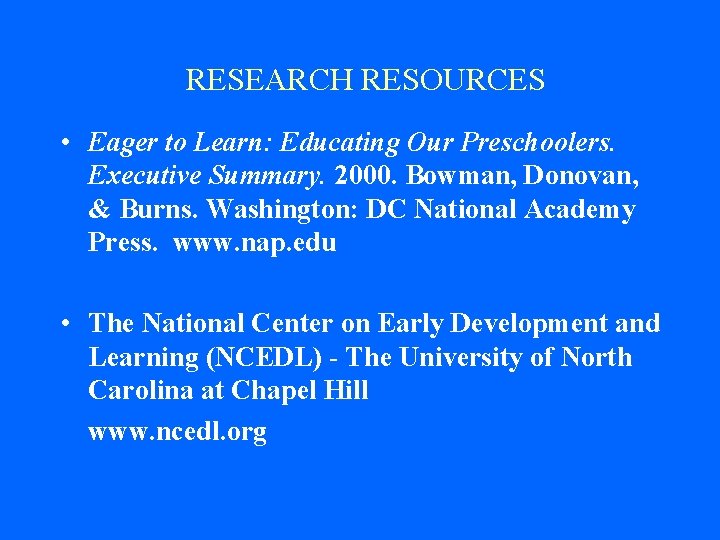 RESEARCH RESOURCES

• Eager to Learn: Educating Our Preschoolers. Executive Summary. 2000. Bowman, Donovan, & Burns. Washington: DC National Academy Press. www.nap.edu

• The National Center on Early Development and Learning (NCEDL) - The University of North Carolina at Chapel Hill

www.ncedl.org